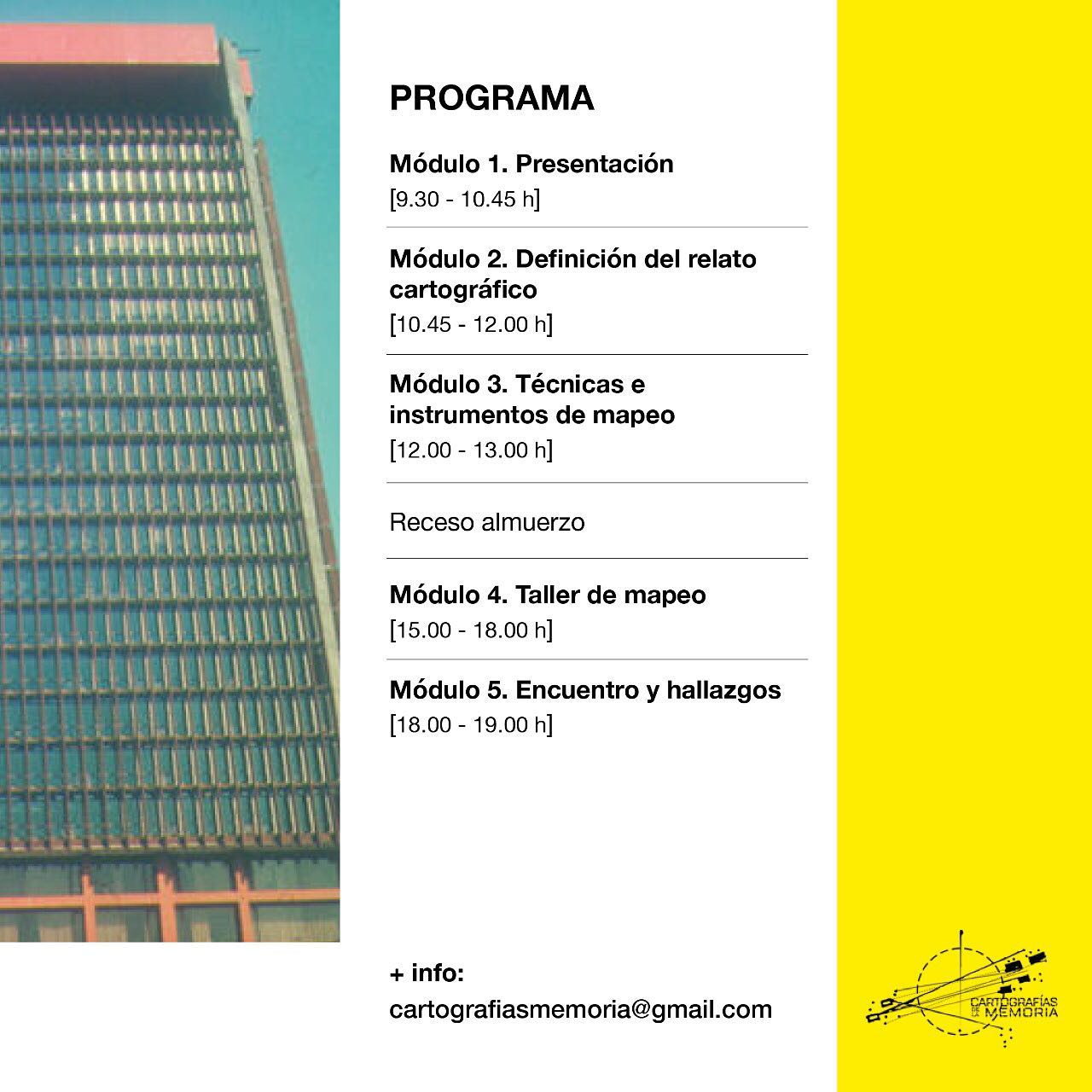 PROGRAMA

Módulo 1. Presentación
[9.30 - 10.45 h]

Módulo 2. Definición del relato cartográfico
[10.45 - 12.00 h]

Módulo 3. Técnicas e instrumentos de mapeo
[12.00 - 13.00 h]

Receso almuerzo

Módulo 4. Taller de mapeo
[15.00 - 18.00 h]

Módulo 5. Encuentro y hallazgos
[18.00 - 19.00 h]

+ info:
cartografiasmemoria@gmail.com

CARTOGRAFÍAS DE LA MEMORIA